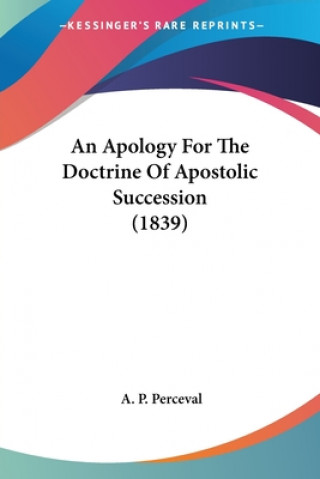 —KESSINGER'S RARE REPRINTS—

An Apology For The Doctrine Of Apostolic Succession (1839)

A. P. Perceval